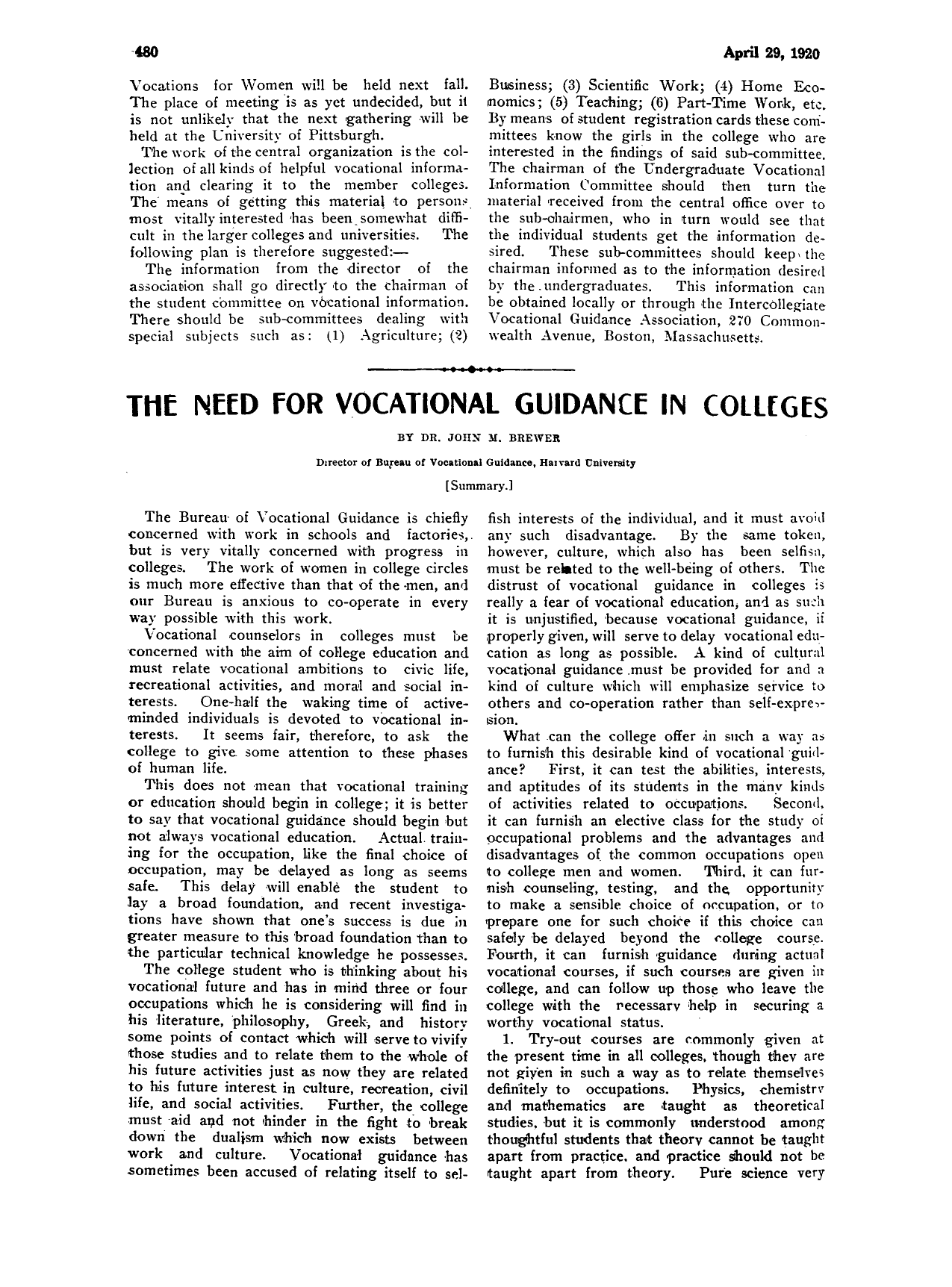 480

April 29, 1920

Vocations for Women will be held next fall. The place of meeting is as yet undecided, but it is not unlikely that the next gathering will be held at the University of Pittsburgh.

The work of the central organization is the collection of all kinds of helpful vocational information and clearing it to the member colleges. The means of getting this material to persons most vitally interested has been somewhat difficult in the larger colleges and universities. The following plan is therefore suggested:—

The information from the director of the association shall go directly to the chairman of the student committee on vocational information. There should be sub-committees dealing with special subjects such as: (1) Agriculture; (2) Business; (3) Scientific Work; (4) Home Economics; (5) Teaching; (6) Part-Time Work, etc. By means of student registration cards these committees know the girls in the college who are interested in the findings of said sub-committee. The chairman of the Undergraduate Vocational Information Committee should then turn the material received from the central office over to the sub-chairmen, who in turn would see that the individual students get the information desired. These sub-committees should keep the chairman informed as to the information desired by the undergraduates. This information can be obtained locally or through the Intercollegiate Vocational Guidance Association, 270 Commonwealth Avenue, Boston, Massachusetts.

THE NEED FOR VOCATIONAL GUIDANCE IN COLLEGES

BY DR. JOHN M. BREWER

Director of Bureau of Vocational Guidance, Harvard University

[Summary.]

The Bureau of Vocational Guidance is chiefly concerned with work in schools and factories, but is very vitally concerned with progress in colleges. The work of women in college circles is much more effective than that of the men, and our Bureau is anxious to co-operate in every way possible with this work.

Vocational counselors in colleges must be concerned with the aim of college education and must relate vocational ambitions to civic life, recreational activities, and moral and social interests. One-half the waking time of active-minded individuals is devoted to vocational interests. It seems fair, therefore, to ask the college to give some attention to these phases of human life.

This does not mean that vocational training or education should begin in college; it is better to say that vocational guidance should begin but not always vocational education. Actual training for the occupation, like the final choice of occupation, may be delayed as long as seems safe. This delay will enable the student to lay a broad foundation, and recent investigations have shown that one's success is due in greater measure to this broad foundation than to the particular technical knowledge he possesses.

The college student who is thinking about his vocational future and has in mind three or four occupations which he is considering will find in his literature, philosophy, Greek, and history some points of contact which will serve to vivify those studies and to relate them to the whole of his future activities just as now they are related to his future interest in culture, recreation, civil life, and social activities. Further, the college must aid and not hinder in the fight to break down the dualism which now exists between work and culture. Vocational guidance has sometimes been accused of relating itself to selfish interests of the individual, and it must avoid any such disadvantage. By the same token, however, culture, which also has been selfish, must be related to the well-being of others. The distrust of vocational guidance in colleges is really a fear of vocational education, and as such it is unjustified, because vocational guidance, if properly given, will serve to delay vocational education as long as possible. A kind of cultural vocational guidance must be provided for and a kind of culture which will emphasize service to others and co-operation rather than self-expression.

What can the college offer in such a way as to furnish this desirable kind of vocational guidance? First, it can test the abilities, interests, and aptitudes of its students in the many kinds of activities related to occupations. Second, it can furnish an elective class for the study of occupational problems and the advantages and disadvantages of the common occupations open to college men and women. Third, it can furnish counseling, testing, and the opportunity to make a sensible choice of occupation, or to prepare one for such choice if this choice can safely be delayed beyond the college course. Fourth, it can furnish guidance during actual vocational courses, if such courses are given in college, and can follow up those who leave the college with the necessary help in securing a worthy vocational status.

1. Try-out courses are commonly given at the present time in all colleges, though they are not given in such a way as to relate themselves definitely to occupations. Physics, chemistry and mathematics are taught as theoretical studies, but it is commonly understood among thoughtful students that theory cannot be taught apart from practice, and practice should not be taught apart from theory. Pure science very